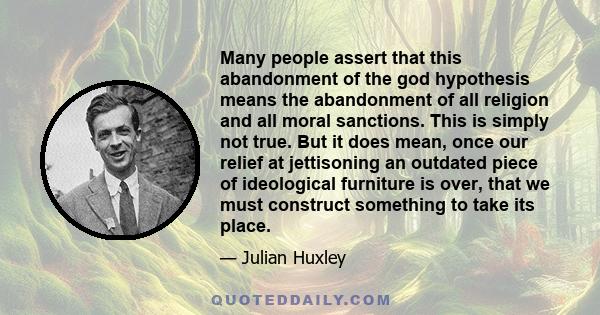 Many people assert that this abandonment of the god hypothesis means the abandonment of all religion and all moral sanctions. This is simply not true. But it does mean, once our relief at jettisoning an outdated piece of ideological furniture is over, that we must construct something to take its place.

— Julian Huxley

QUOTEDDAILY.COM